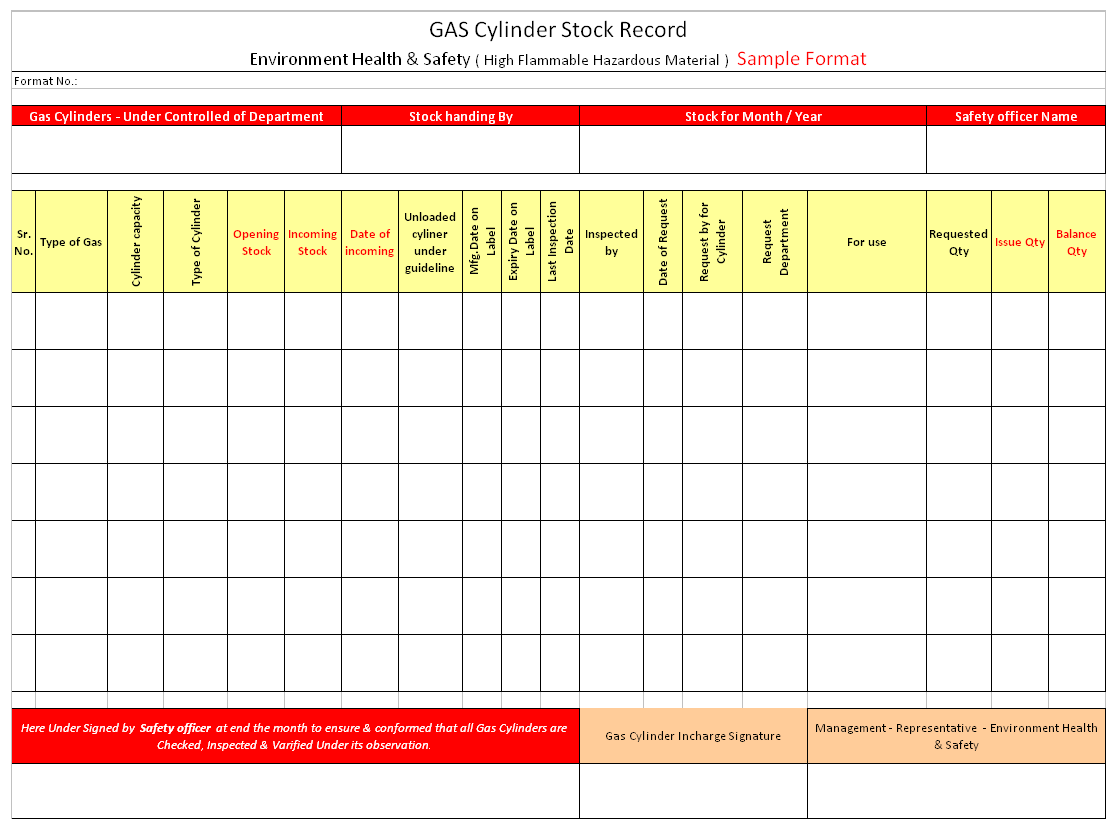 GAS Cylinder Stock Record

Environment Health & Safety ( High Flammable Hazardous Material ) Sample Format

Format No.:

| Gas Cylinders - Under Controlled of Department | Stock handing By | Stock for Month / Year | Safety officer Name |
|---|---|---|---|
| | | | |

| Sr. No. | Type of Gas | Cylinder capacity | Type of Cylinder | Opening Stock | Incoming Stock | Date of incoming | Unloaded cyliner under guideline | Mfg. Date on Label | Expiry Date on Label | Last Inspection Date | Inspected by | Date of Request | Request by for Cylinder | Request Department | For use | Requested Qty | Issue Qty | Balance Qty |
|---|---|---|---|---|---|---|---|---|---|---|---|---|---|---|---|---|---|---|
| | | | | | | | | | | | | | | | | | | |
| | | | | | | | | | | | | | | | | | | |
| | | | | | | | | | | | | | | | | | | |
| | | | | | | | | | | | | | | | | | | |
| | | | | | | | | | | | | | | | | | | |
| | | | | | | | | | | | | | | | | | | |
| | | | | | | | | | | | | | | | | | | |

| Here Under Signed by Safety officer at end the month to ensure & conformed that all Gas Cylinders are Checked, Inspected & Varified Under its observation. | Gas Cylinder Incharge Signature | Management - Representative - Environment Health & Safety |
|---|---|---|
| | | |